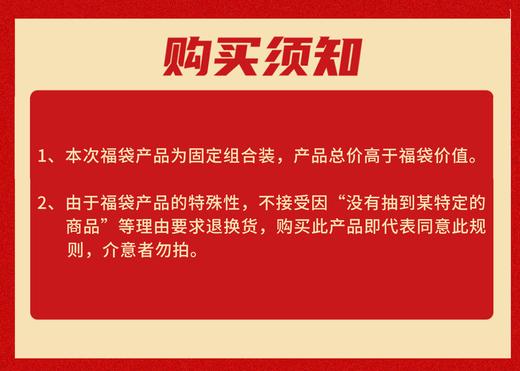 购买须知

1、本次福袋产品为固定组合装，产品总价高于福袋价值。

2、由于福袋产品的特殊性，不接受因“没有抽到某特定的商品”等理由要求退换货，购买此产品即代表同意此规则，介意者勿拍。